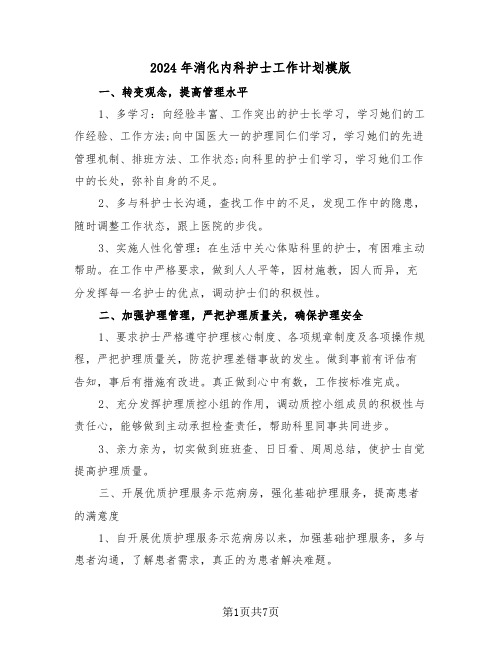 2024年消化内科护士工作计划模版

一、转变观念，提高管理水平

1、多学习：向经验丰富、工作突出的护士长学习，学习她们的工作经验、工作方法;向中国医大一的护理同仁们学习，学习她们的先进管理机制、排班方法、工作状态;向科里的护士们学习，学习她们工作中的长处，弥补自身的不足。

2、多与科护士长沟通，查找工作中的不足，发现工作中的隐患，随时调整工作状态，跟上医院的步伐。

3、实施人性化管理：在生活中关心体贴科里的护士，有困难主动帮助。在工作中严格要求，做到人人平等，因材施教，因人而异，充分发挥每一名护士的优点，调动护士们的积极性。

二、加强护理管理，严把护理质量关，确保护理安全

1、要求护士严格遵守护理核心制度、各项规章制度及各项操作规程，严把护理质量关，防范护理差错事故的发生。做到事前有评估有告知，事后有措施有改进。真正做到心中有数，工作按标准完成。

2、充分发挥护理质控小组的作用，调动质控小组成员的积极性与责任心，能够做到主动承担检查责任，帮助科里同事共同进步。

3、亲力亲为，切实做到班班查、日日看、周周总结，使护士自觉提高护理质量。

三、开展优质护理服务示范病房，强化基础护理服务，提高患者的满意度

1、自开展优质护理服务示范病房以来，加强基础护理服务，多与患者沟通，了解患者需求，真正的为患者解决难题。

第1页共7页